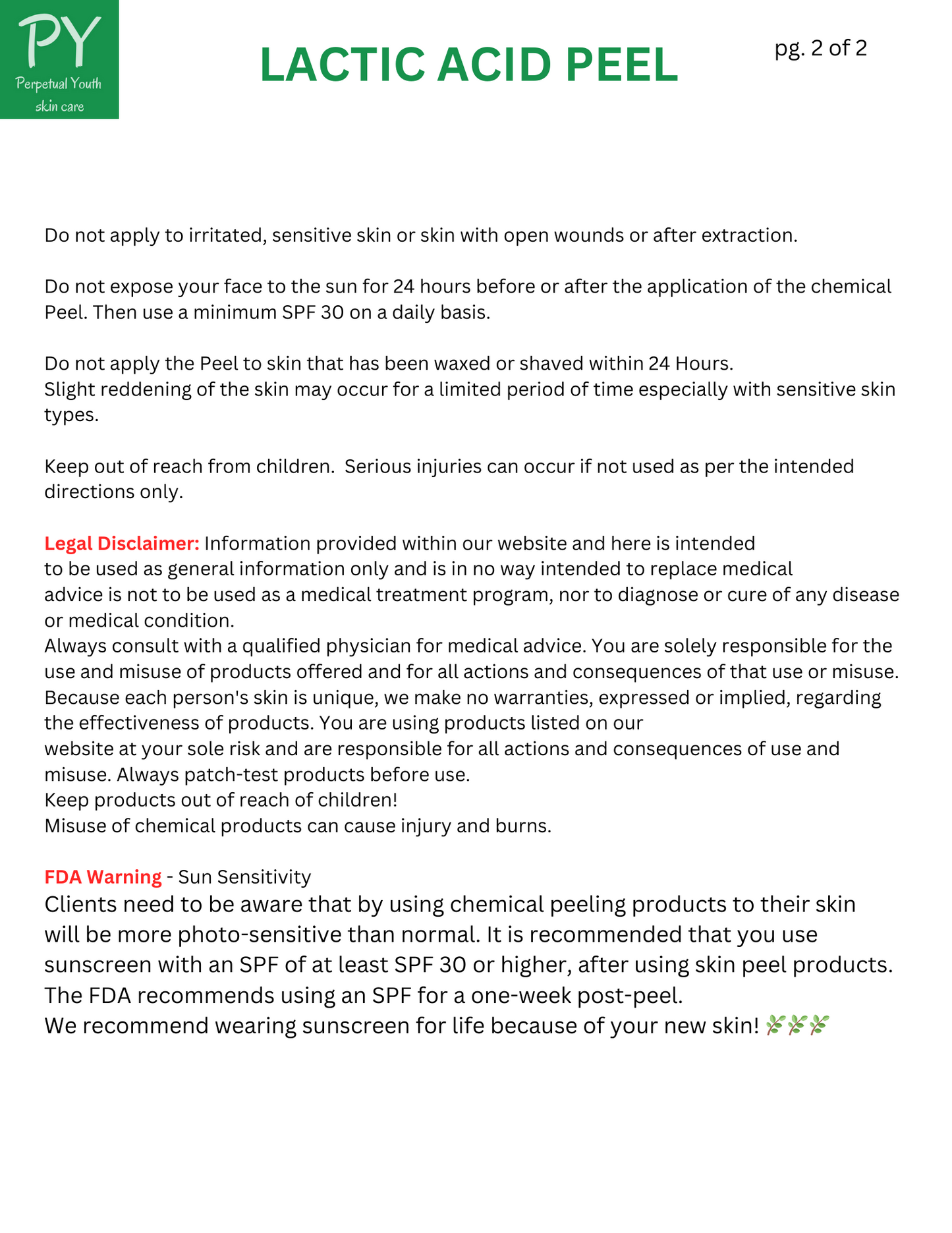 PY
Perpetual Youth
skin care

LACTIC ACID PEEL

pg. 2 of 2

Do not apply to irritated, sensitive skin or skin with open wounds or after extraction.

Do not expose your face to the sun for 24 hours before or after the application of the chemical Peel. Then use a minimum SPF 30 on a daily basis.

Do not apply the Peel to skin that has been waxed or shaved within 24 Hours.
Slight reddening of the skin may occur for a limited period of time especially with sensitive skin types.

Keep out of reach from children. Serious injuries can occur if not used as per the intended directions only.

Legal Disclaimer: Information provided within our website and here is intended to be used as general information only and is in no way intended to replace medical advice is not to be used as a medical treatment program, nor to diagnose or cure of any disease or medical condition.
Always consult with a qualified physician for medical advice. You are solely responsible for the use and misuse of products offered and for all actions and consequences of that use or misuse. Because each person's skin is unique, we make no warranties, expressed or implied, regarding the effectiveness of products. You are using products listed on our website at your sole risk and are responsible for all actions and consequences of use and misuse. Always patch-test products before use.
Keep products out of reach of children!
Misuse of chemical products can cause injury and burns.

FDA Warning - Sun Sensitivity
Clients need to be aware that by using chemical peeling products to their skin will be more photo-sensitive than normal. It is recommended that you use sunscreen with an SPF of at least SPF 30 or higher, after using skin peel products. The FDA recommends using an SPF for a one-week post-peel.
We recommend wearing sunscreen for life because of your new skin! 🌿🌿🌿